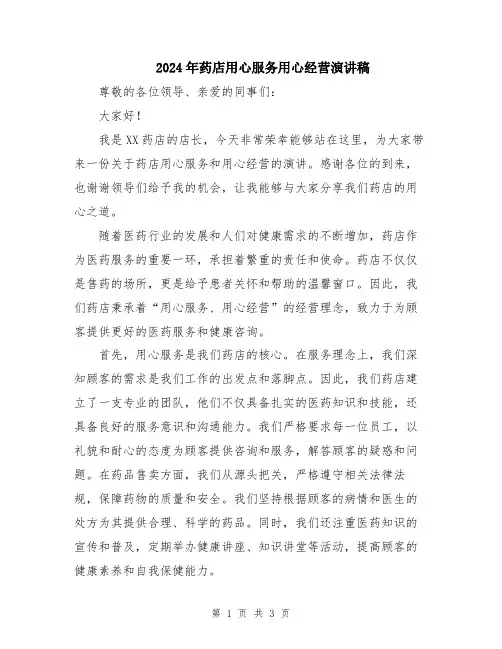 2024年药店用心服务用心经营演讲稿

尊敬的各位领导、亲爱的同事们：

大家好！

我是XX药店的店长，今天非常荣幸能够站在这里，为大家带来一份关于药店用心服务和用心经营的演讲。感谢各位的到来，也谢谢领导们给予我的机会，让我能够与大家分享我们药店的用心之道。

随着医药行业的发展和人们对健康需求的不断增加，药店作为医药服务的重要一环，承担着繁重的责任和使命。药店不仅仅是售药的场所，更是给予患者关怀和帮助的温馨窗口。因此，我们药店秉承着“用心服务、用心经营”的经营理念，致力于为顾客提供更好的医药服务和健康咨询。

首先，用心服务是我们药店的核心。在服务理念上，我们深知顾客的需求是我们工作的出发点和落脚点。因此，我们药店建立了一支专业的团队，他们不仅具备扎实的医药知识和技能，还具备良好的服务意识和沟通能力。我们严格要求每一位员工，以礼貌和耐心的态度为顾客提供咨询和服务，解答顾客的疑惑和问题。在药品售卖方面，我们从源头把关，严格遵守相关法律法规，保障药物的质量和安全。我们坚持根据顾客的病情和医生的处方为其提供合理、科学的药品。同时，我们还注重医药知识的宣传和普及，定期举办健康讲座、知识讲堂等活动，提高顾客的健康素养和自我保健能力。

第 1 页 共 3 页